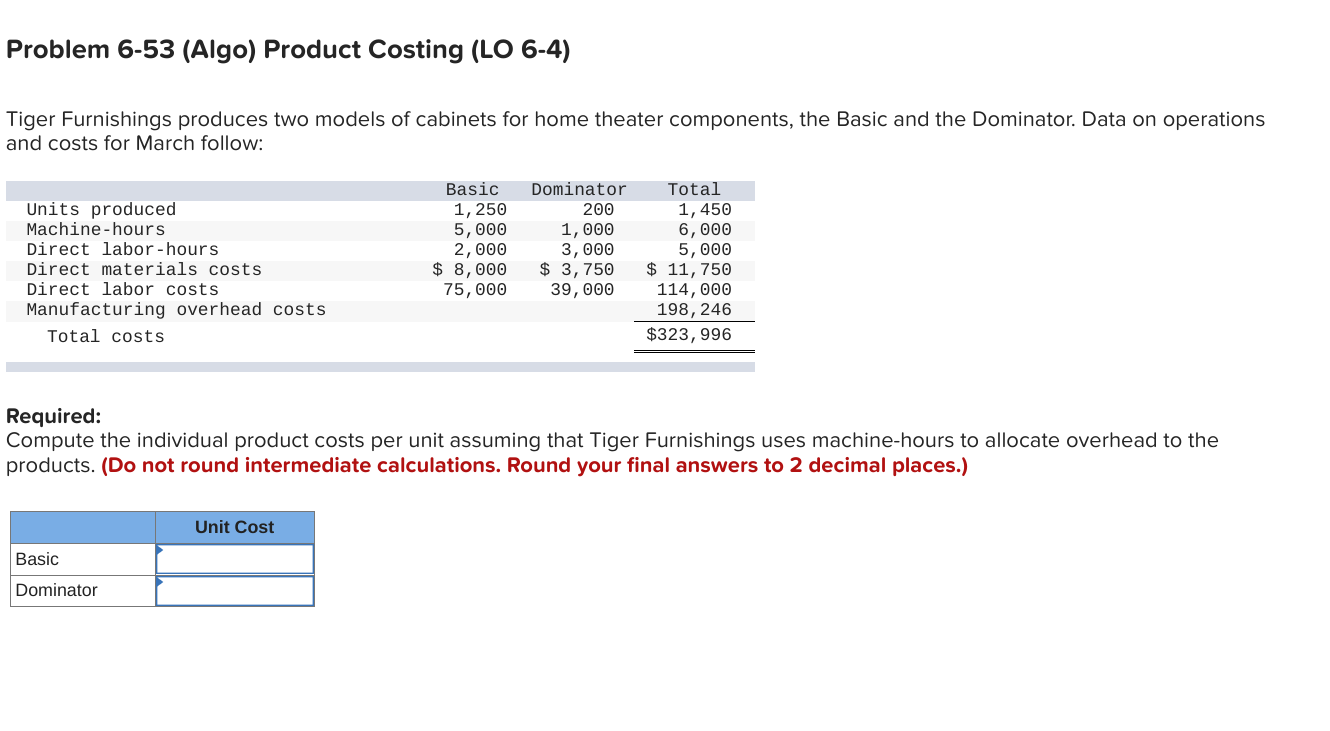 Problem 6-53 (Algo) Product Costing (LO 6-4)

Tiger Furnishings produces two models of cabinets for home theater components, the Basic and the Dominator. Data on operations and costs for March follow:

| | Basic | Dominator | Total |
|---|---|---|---|
| Units produced | 1,250 | 200 | 1,450 |
| Machine-hours | 5,000 | 1,000 | 6,000 |
| Direct labor-hours | 2,000 | 3,000 | 5,000 |
| Direct materials costs | \$ 8,000 | \$ 3,750 | \$ 11,750 |
| Direct labor costs | 75,000 | 39,000 | 114,000 |
| Manufacturing overhead costs | | | 198,246 |
| Total costs | | | \$323,996 |

Required:
Compute the individual product costs per unit assuming that Tiger Furnishings uses machine-hours to allocate overhead to the products. (Do not round intermediate calculations. Round your final answers to 2 decimal places.)

| | Unit Cost |
|---|---|
| Basic | |
| Dominator | |